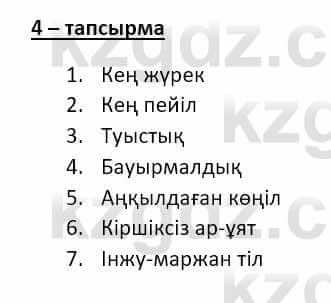 4 – тапсырма

1. Кең жүрек
2. Кең пейіл
3. Туыстық
4. Бауырмалдық
5. Аңқылдаған көңіл
6. Кіршіксіз ар-ұят
7. Інжу-маржан тіл

kzgdz.c
kzg
kzgdz.c
kzg